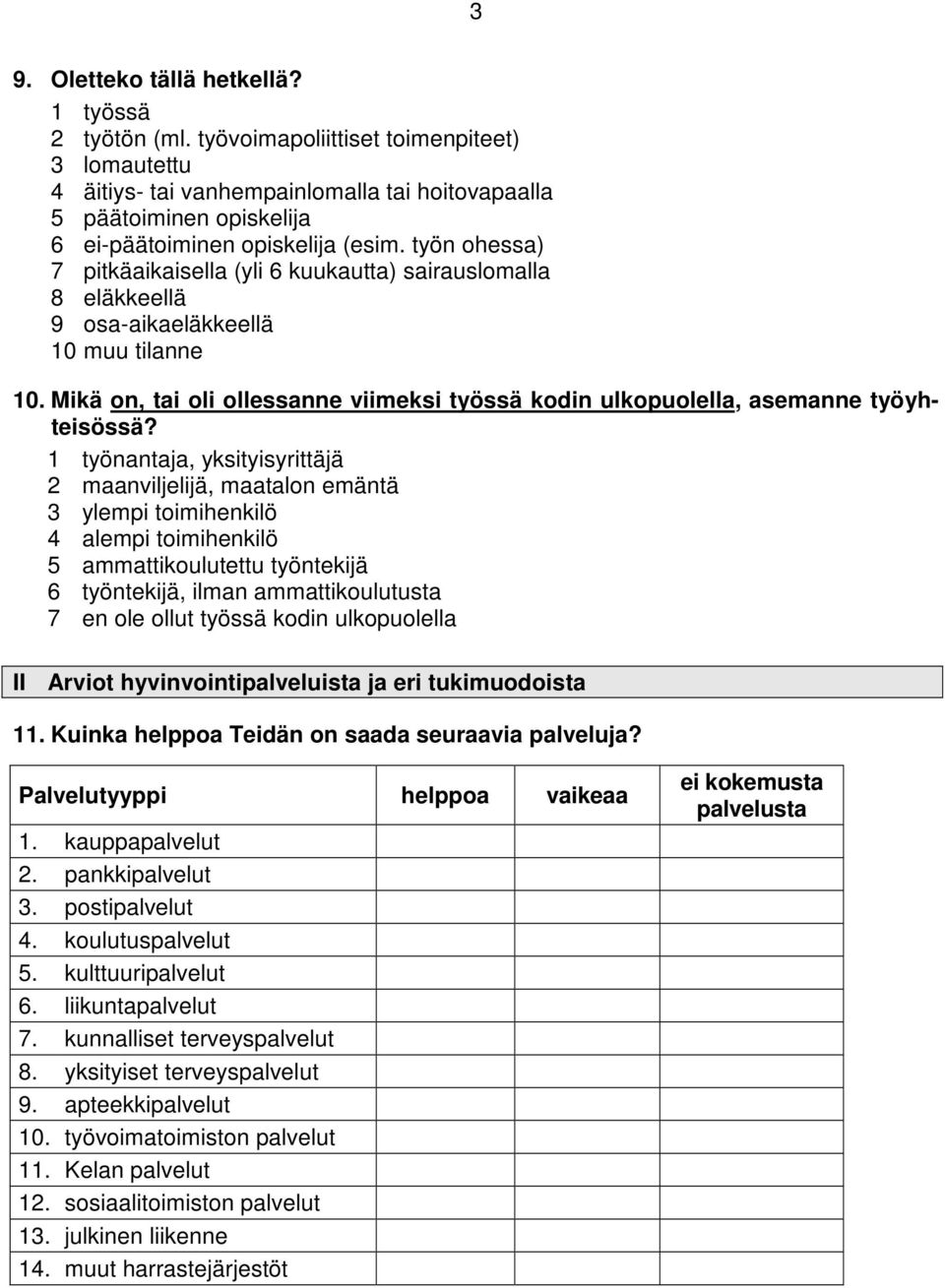 3

9. Oletteko tällä hetkellä?
1 työssä
2 työtön (ml. työvoimapoliittiset toimenpiteet)
3 lomautettu
4 äitiys- tai vanhempainlomalla tai hoitovapaalla
5 päätoiminen opiskelija
6 ei-päätoiminen opiskelija (esim. työn ohessa)
7 pitkäaikaisella (yli 6 kuukautta) sairauslomalla
8 eläkkeellä
9 osa-aikaeläkkeellä
10 muu tilanne

10. Mikä on, tai oli ollessanne viimeksi työssä kodin ulkopuolella, asemanne työyhteisössä?
1 työnantaja, yksityisyrittäjä
2 maanviljelijä, maatalon emäntä
3 ylempi toimihenkilö
4 alempi toimihenkilö
5 ammattikoulutettu työntekijä
6 työntekijä, ilman ammattikoulutusta
7 en ole ollut työssä kodin ulkopuolella

II Arviot hyvinvointipalveluista ja eri tukimuodoista

11. Kuinka helppoa Teidän on saada seuraavia palveluja?

| Palvelutyyppi | helppoa | vaikeaa | ei kokemusta palvelusta |
|---|---|---|---|
| 1. kauppapalvelut | | | |
| 2. pankkipalvelut | | | |
| 3. postipalvelut | | | |
| 4. koulutuspalvelut | | | |
| 5. kulttuuripalvelut | | | |
| 6. liikuntapalvelut | | | |
| 7. kunnalliset terveyspalvelut | | | |
| 8. yksityiset terveyspalvelut | | | |
| 9. apteekkipalvelut | | | |
| 10. työvoimatoimiston palvelut | | | |
| 11. Kelan palvelut | | | |
| 12. sosiaalitoimiston palvelut | | | |
| 13. julkinen liikenne | | | |
| 14. muut harrastejärjestöt | | | |